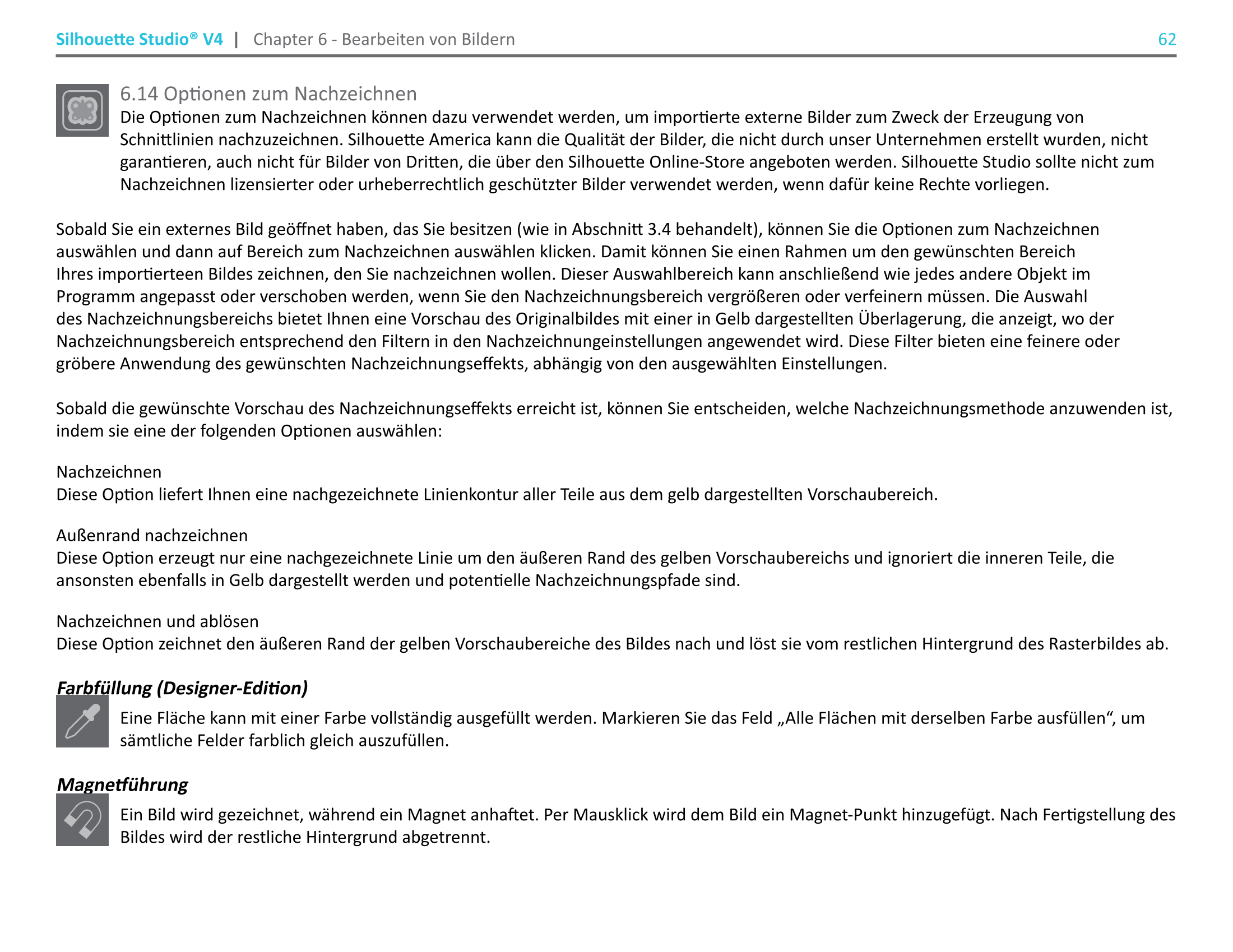 Silhouette Studio® V4 | Chapter 6 - Bearbeiten von Bildern 62

6.14 Optionen zum Nachzeichnen
Die Optionen zum Nachzeichnen können dazu verwendet werden, um importierte externe Bilder zum Zweck der Erzeugung von Schnittlinien nachzuzeichnen. Silhouette America kann die Qualität der Bilder, die nicht durch unser Unternehmen erstellt wurden, nicht garantieren, auch nicht für Bilder von Dritten, die über den Silhouette Online-Store angeboten werden. Silhouette Studio sollte nicht zum Nachzeichnen lizensierter oder urheberrechtlich geschützter Bilder verwendet werden, wenn dafür keine Rechte vorliegen.

Sobald Sie ein externes Bild geöffnet haben, das Sie besitzen (wie in Abschnitt 3.4 behandelt), können Sie die Optionen zum Nachzeichnen auswählen und dann auf Bereich zum Nachzeichnen auswählen klicken. Damit können Sie einen Rahmen um den gewünschten Bereich Ihres importierteen Bildes zeichnen, den Sie nachzeichnen wollen. Dieser Auswahlbereich kann anschließend wie jedes andere Objekt im Programm angepasst oder verschoben werden, wenn Sie den Nachzeichnungsbereich vergrößeren oder verfeinern müssen. Die Auswahl des Nachzeichnungsbereichs bietet Ihnen eine Vorschau des Originalbildes mit einer in Gelb dargestellten Überlagerung, die anzeigt, wo der Nachzeichnungsbereich entsprechend den Filtern in den Nachzeichnungeinstellungen angewendet wird. Diese Filter bieten eine feinere oder gröbere Anwendung des gewünschten Nachzeichnungseffekts, abhängig von den ausgewählten Einstellungen.

Sobald die gewünschte Vorschau des Nachzeichnungseffekts erreicht ist, können Sie entscheiden, welche Nachzeichnungsmethode anzuwenden ist, indem sie eine der folgenden Optionen auswählen:

Nachzeichnen
Diese Option liefert Ihnen eine nachgezeichnete Linienkontur aller Teile aus dem gelb dargestellten Vorschaubereich.

Außenrand nachzeichnen
Diese Option erzeugt nur eine nachgezeichnete Linie um den äußeren Rand des gelben Vorschaubereichs und ignoriert die inneren Teile, die ansonsten ebenfalls in Gelb dargestellt werden und potentielle Nachzeichnungspfade sind.

Nachzeichnen und ablösen
Diese Option zeichnet den äußeren Rand der gelben Vorschaubereiche des Bildes nach und löst sie vom restlichen Hintergrund des Rasterbildes ab.

Farbfüllung (Designer-Edition)
Eine Fläche kann mit einer Farbe vollständig ausgefüllt werden. Markieren Sie das Feld „Alle Flächen mit derselben Farbe ausfüllen“, um sämtliche Felder farblich gleich auszufüllen.

Magnetführung
Ein Bild wird gezeichnet, während ein Magnet anhaftet. Per Mausklick wird dem Bild ein Magnet-Punkt hinzugefügt. Nach Fertigstellung des Bildes wird der restliche Hintergrund abgetrennt.